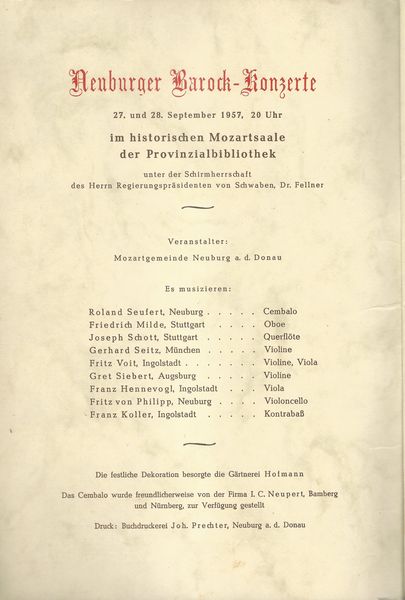 Neuburger Barock-Konzerte

27. und 28. September 1957, 20 Uhr

im historischen Mozartsaale
der Provinzialbibliothek

unter der Schirmherrschaft
des Herrn Regierungspräsidenten von Schwaben, Dr. Fellner

Veranstalter:
Mozartgemeinde Neuburg a. d. Donau

Es musizieren:

Roland Seufert, Neuburg . . . . . Cembalo
Friedrich Milde, Stuttgart . . . . Oboe
Joseph Schott, Stuttgart . . . . . Querflöte
Gerhard Seitz, München . . . . . Violine
Fritz Voit, Ingolstadt . . . . . . . Violine, Viola
Gret Siebert, Augsburg . . . . . Violine
Franz Hennevogl, Ingolstadt . . . Viola
Fritz von Philipp, Neuburg . . . . Violoncello
Franz Koller, Ingolstadt . . . . . Kontrabaß

Die festliche Dekoration besorgte die Gärtnerei Hofmann

Das Cembalo wurde freundlicherweise von der Firma I. C. Neupert, Bamberg und Nürnberg, zur Verfügung gestellt

Druck: Buchdruckerei Joh. Prechter, Neuburg a. d. Donau